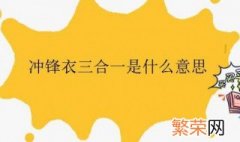 冲锋衣三合一是什么意思

繁荣网